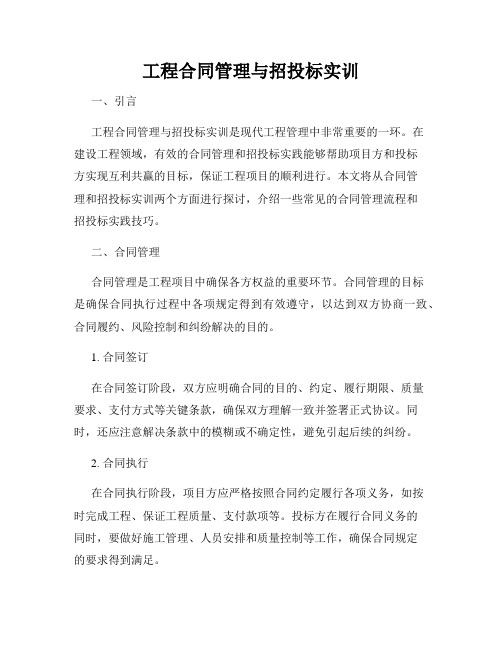 工程合同管理与招投标实训

一、引言

工程合同管理与招投标实训是现代工程管理中非常重要的一环。在建设工程领域，有效的合同管理和招投标实践能够帮助项目方和投标方实现互利共赢的目标，保证工程项目的顺利进行。本文将从合同管理和招投标实训两个方面进行探讨，介绍一些常见的合同管理流程和招投标实践技巧。

二、合同管理

合同管理是工程项目中确保各方权益的重要环节。合同管理的目标是确保合同执行过程中各项规定得到有效遵守，以达到双方协商一致、合同履约、风险控制和纠纷解决的目的。

1. 合同签订

在合同签订阶段，双方应明确合同的目的、约定、履行期限、质量要求、支付方式等关键条款，确保双方理解一致并签署正式协议。同时，还应注意解决条款中的模糊或不确定性，避免引起后续的纠纷。

2. 合同执行

在合同执行阶段，项目方应严格按照合同约定履行各项义务，如按时完成工程、保证工程质量、支付款项等。投标方在履行合同义务的同时，要做好施工管理、人员安排和质量控制等工作，确保合同规定的要求得到满足。